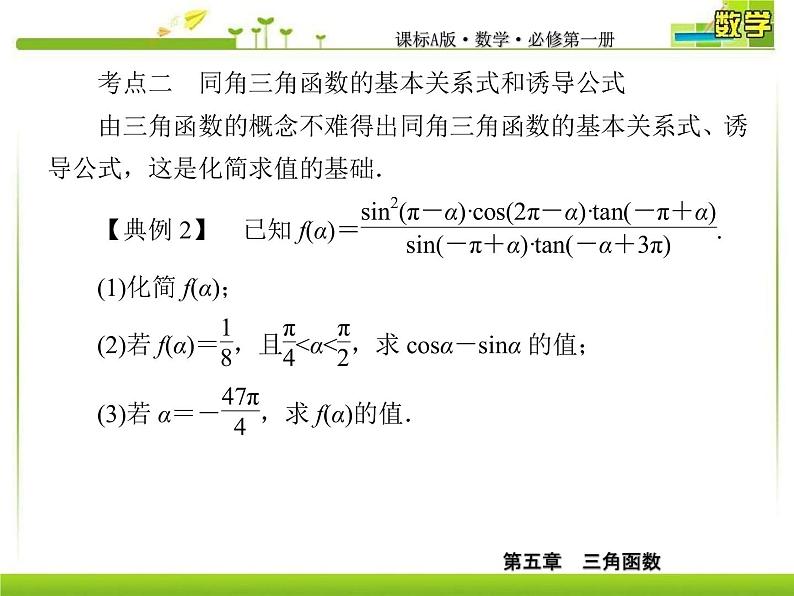 课标A版·数学·必修第一册

数学

考点二　同角三角函数的基本关系式和诱导公式

由三角函数的概念不难得出同角三角函数的基本关系式、诱导公式，这是化简求值的基础.

【典例 2】　已知 $f(\alpha)=\frac{\sin^2(\pi-\alpha)\cdot\cos(2\pi-\alpha)\cdot\tan(-\pi+\alpha)}{\sin(-\pi+\alpha)\cdot\tan(-\alpha+3\pi)}$.

(1)化简 $f(\alpha)$；

(2)若 $f(\alpha)=\frac{1}{8}$，且$\frac{\pi}{4}<\alpha<\frac{\pi}{2}$，求 $\cos\alpha-\sin\alpha$ 的值；

(3)若 $\alpha=-\frac{47\pi}{4}$，求 $f(\alpha)$的值.

第五章　三角函数